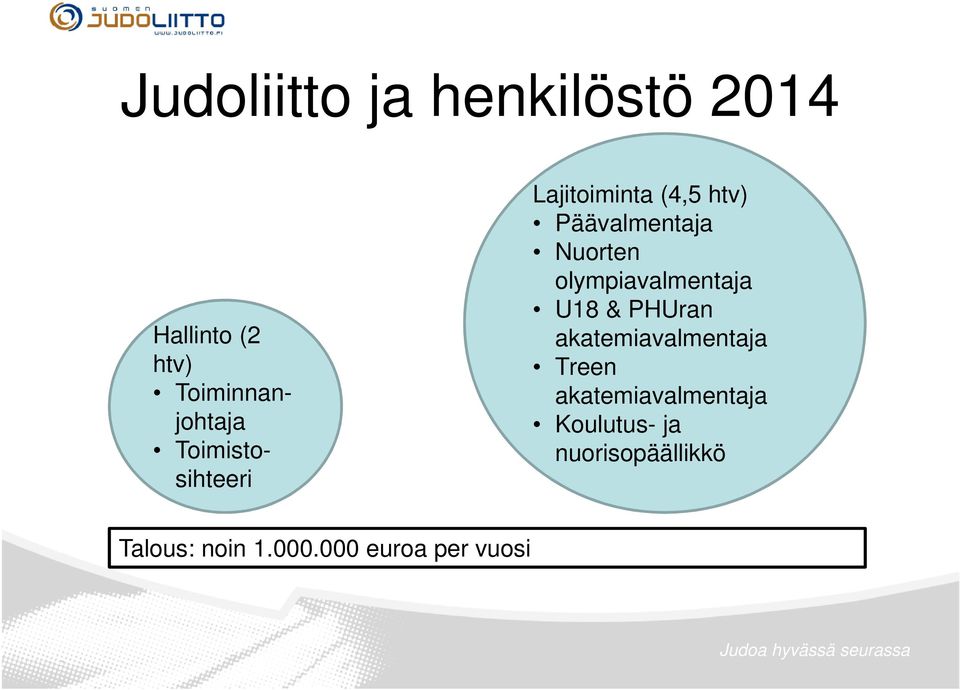 SUOMEN JUDOLIITTO
WWW.JUDOLIITTO.FI

Judoliitto ja henkilöstö 2014

Hallinto (2 htv)
• Toiminnanjohtaja
• Toimistosihteeri

Lajitoiminta (4,5 htv)
• Päävalmentaja
• Nuorten olympiavalmentaja
• U18 & PHUran akatemiavalmentaja
• Treen akatemiavalmentaja
• Koulutus- ja nuorisopäällikkö

Talous: noin 1.000.000 euroa per vuosi

Judoa hyvässä seurassa